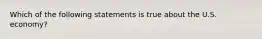 Which of the following statements is true about the U.S. economy?